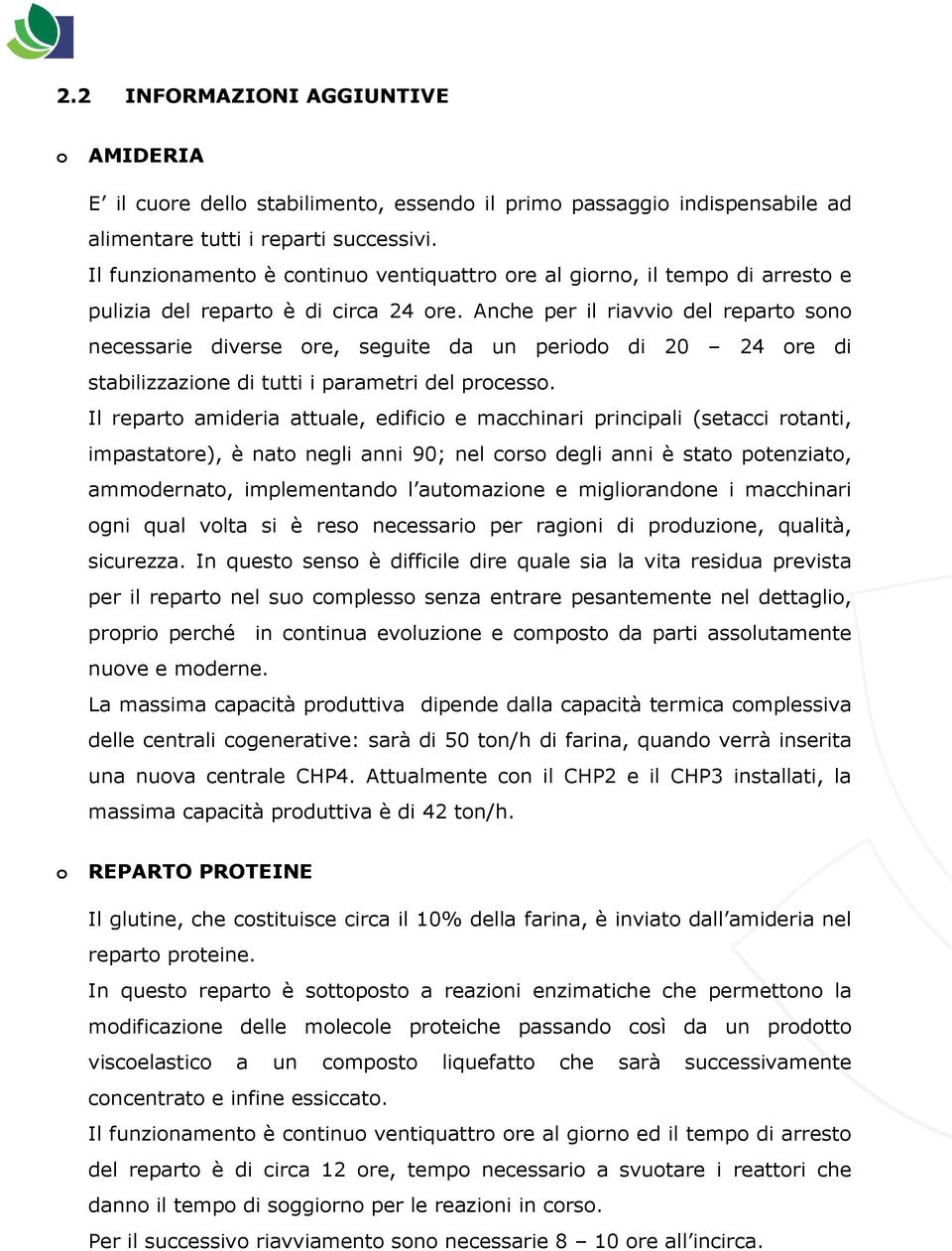 2.2 INFORMAZIONI AGGIUNTIVE

o AMIDERIA

E' il cuore dello stabilimento, essendo il primo passaggio indispensabile ad alimentare tutti i reparti successivi.
Il funzionamento è continuo ventiquattro ore al giorno, il tempo di arresto e pulizia del reparto è di circa 24 ore. Anche per il riavvio del reparto sono necessarie diverse ore, seguite da un periodo di 20 – 24 ore di stabilizzazione di tutti i parametri del processo.
Il reparto amideria attuale, edificio e macchinari principali (setacci rotanti, impastatore), è nato negli anni 90; nel corso degli anni è stato potenziato, ammodernato, implementando l'automazione e migliorandone i macchinari ogni qual volta si è reso necessario per ragioni di produzione, qualità, sicurezza. In questo senso è difficile dire quale sia la vita residua prevista per il reparto nel suo complesso senza entrare pesantemente nel dettaglio, proprio perché in continua evoluzione e composto da parti assolutamente nuove e moderne.
La massima capacità produttiva dipende dalla capacità termica complessiva delle centrali cogenerative: sarà di 50 ton/h di farina, quando verrà inserita una nuova centrale CHP4. Attualmente con il CHP2 e il CHP3 installati, la massima capacità produttiva è di 42 ton/h.

o REPARTO PROTEINE

Il glutine, che costituisce circa il 10% della farina, è inviato dall'amideria nel reparto proteine.
In questo reparto è sottoposto a reazioni enzimatiche che permettono la modificazione delle molecole proteiche passando così da un prodotto viscoelastico a un composto liquefatto che sarà successivamente concentrato e infine essiccato.
Il funzionamento è continuo ventiquattro ore al giorno ed il tempo di arresto del reparto è di circa 12 ore, tempo necessario a svuotare i reattori che danno il tempo di soggiorno per le reazioni in corso.
Per il successivo riavviamento sono necessarie 8 – 10 ore all'incirca.